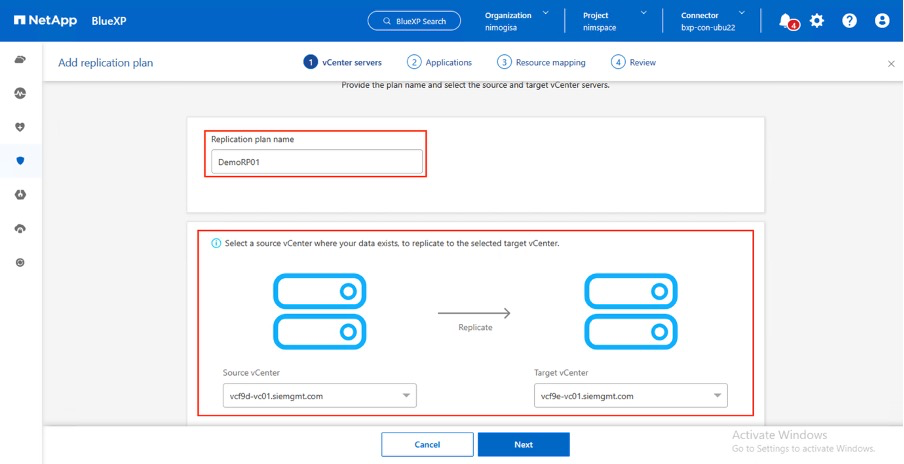 NetApp BlueXP

BlueXP Search

Organization
nimogisa

Project
nimspace

Connector
bxp-con-ubu22

4

Add replication plan

1 vCenter servers 2 Applications 3 Resource mapping 4 Review

Provide the plan name and select the source and target vCenter servers.

Replication plan name

DemoRP01

Select a source vCenter where your data exists, to replicate to the selected target vCenter.

Replicate

Source vCenter

vcf9d-vc01.siemgmt.com

Target vCenter

vcf9e-vc01.siemgmt.com

Cancel

Next

Activate Windows
Go to Settings to activate Windows.